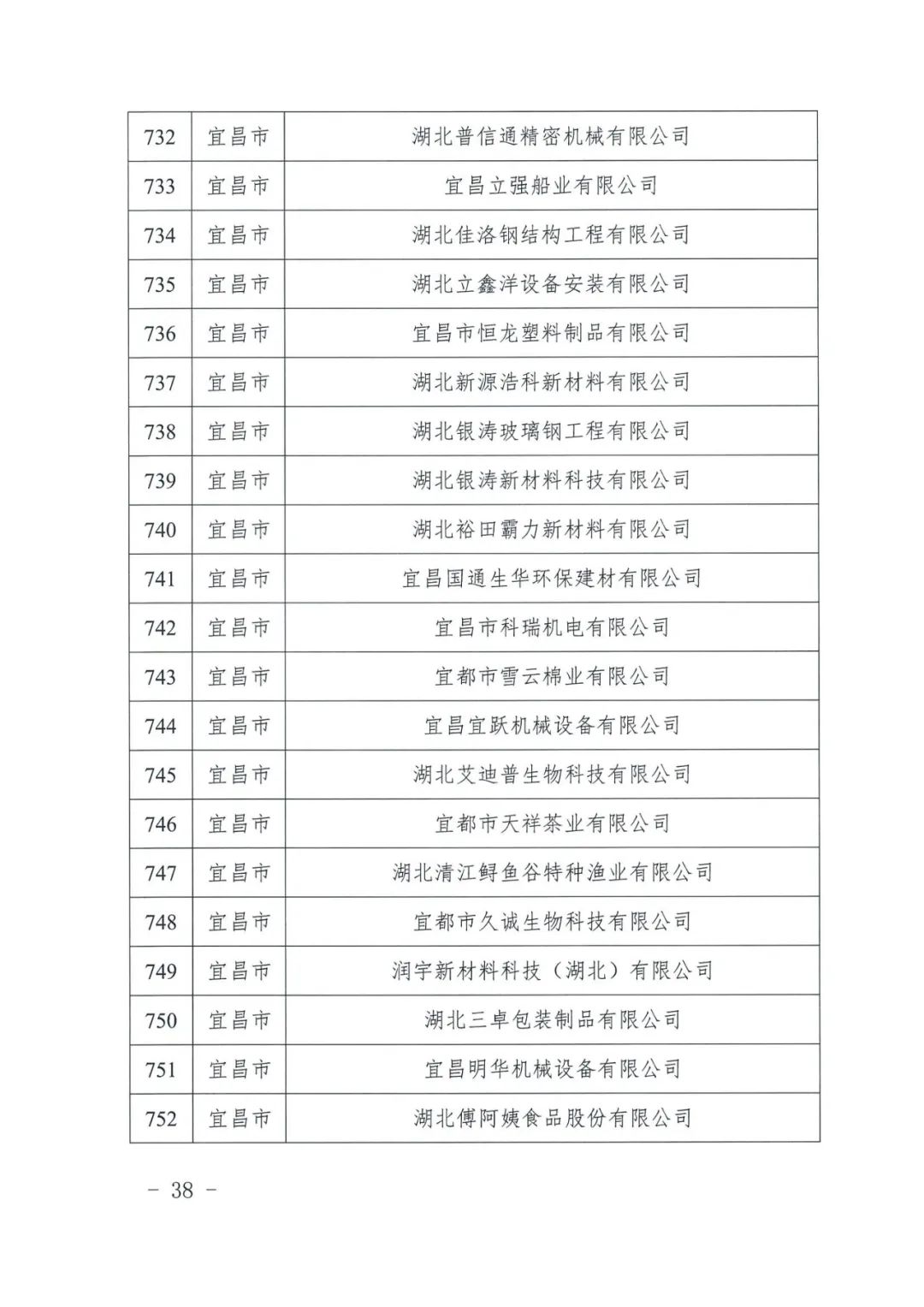 | 732 | 宜昌市 | 湖北普信通精密机械有限公司 |
|---|---|---|
| 733 | 宜昌市 | 宜昌立强船业有限公司 |
| 734 | 宜昌市 | 湖北佳洛钢结构工程有限公司 |
| 735 | 宜昌市 | 湖北立鑫洋设备安装有限公司 |
| 736 | 宜昌市 | 宜昌市恒龙塑料制品有限公司 |
| 737 | 宜昌市 | 湖北新源浩科新材料有限公司 |
| 738 | 宜昌市 | 湖北银涛玻璃钢工程有限公司 |
| 739 | 宜昌市 | 湖北银涛新材料科技有限公司 |
| 740 | 宜昌市 | 湖北裕田霸力新材料有限公司 |
| 741 | 宜昌市 | 宜昌国通生华环保建材有限公司 |
| 742 | 宜昌市 | 宜昌市科瑞机电有限公司 |
| 743 | 宜昌市 | 宜都市雪云棉业有限公司 |
| 744 | 宜昌市 | 宜昌宜跃机械设备有限公司 |
| 745 | 宜昌市 | 湖北艾迪普生物科技有限公司 |
| 746 | 宜昌市 | 宜都市天祥茶业有限公司 |
| 747 | 宜昌市 | 湖北清江鲟鱼谷特种渔业有限公司 |
| 748 | 宜昌市 | 宜都市久诚生物科技有限公司 |
| 749 | 宜昌市 | 润宇新材料科技（湖北）有限公司 |
| 750 | 宜昌市 | 湖北三卓包装制品有限公司 |
| 751 | 宜昌市 | 宜昌明华机械设备有限公司 |
| 752 | 宜昌市 | 湖北傅阿姨食品股份有限公司 |

– 38 –